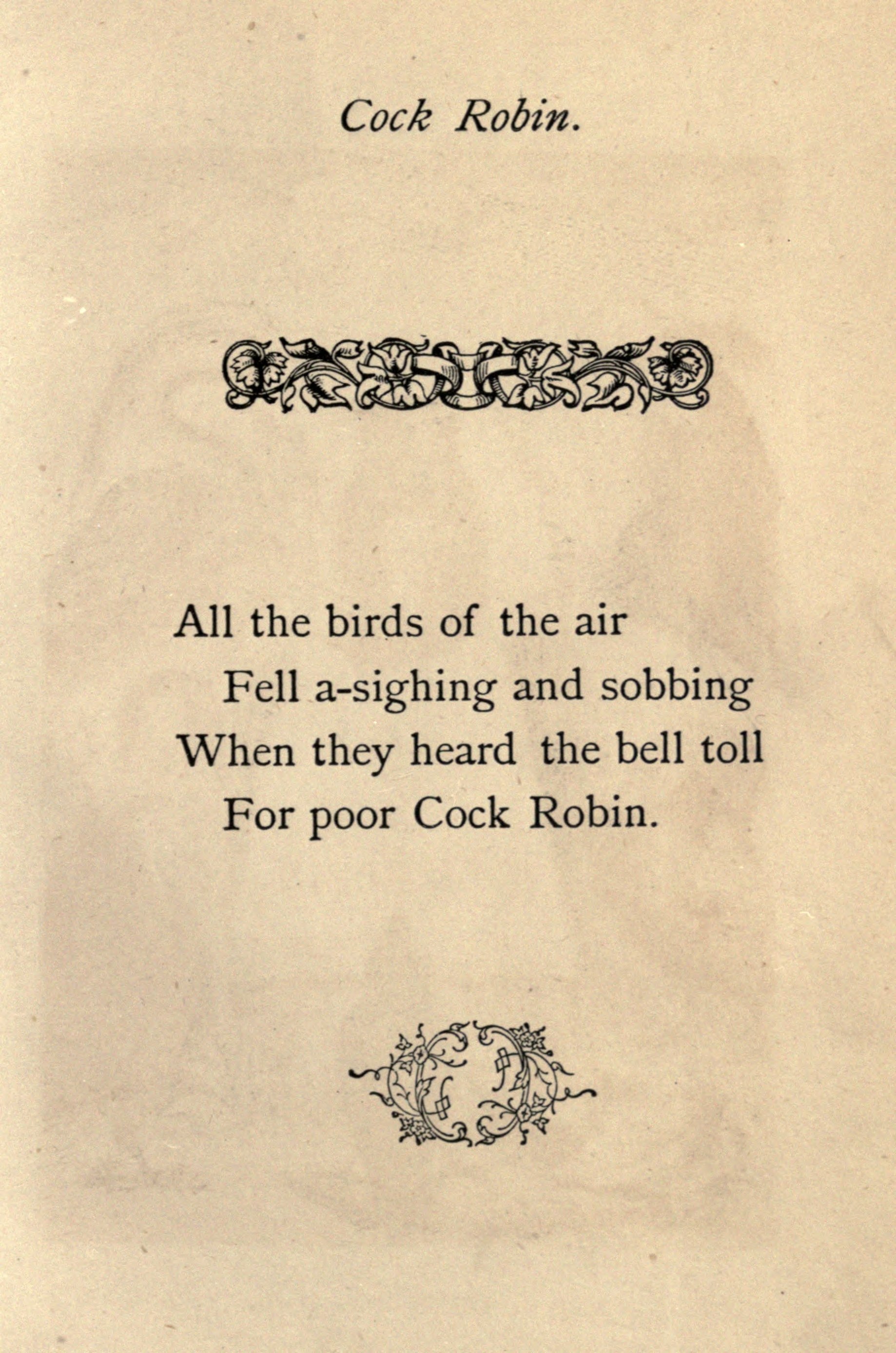 Cock Robin.

All the birds of the air
Fell a-sighing and sobbing
When they heard the bell toll
For poor Cock Robin.